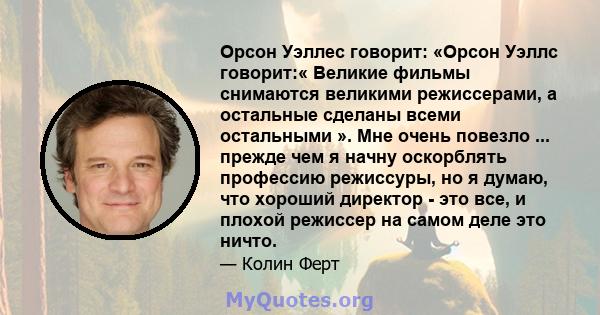 Орсон Уэллес говорит: «Орсон Уэллс говорит:« Великие фильмы снимаются великими режиссерами, а остальные сделаны всеми остальными ». Мне очень повезло ... прежде чем я начну оскорблять профессию режиссуры, но я думаю, что хороший директор - это все, и плохой режиссер на самом деле это ничто.

— Колин Ферт

MyQuotes.org